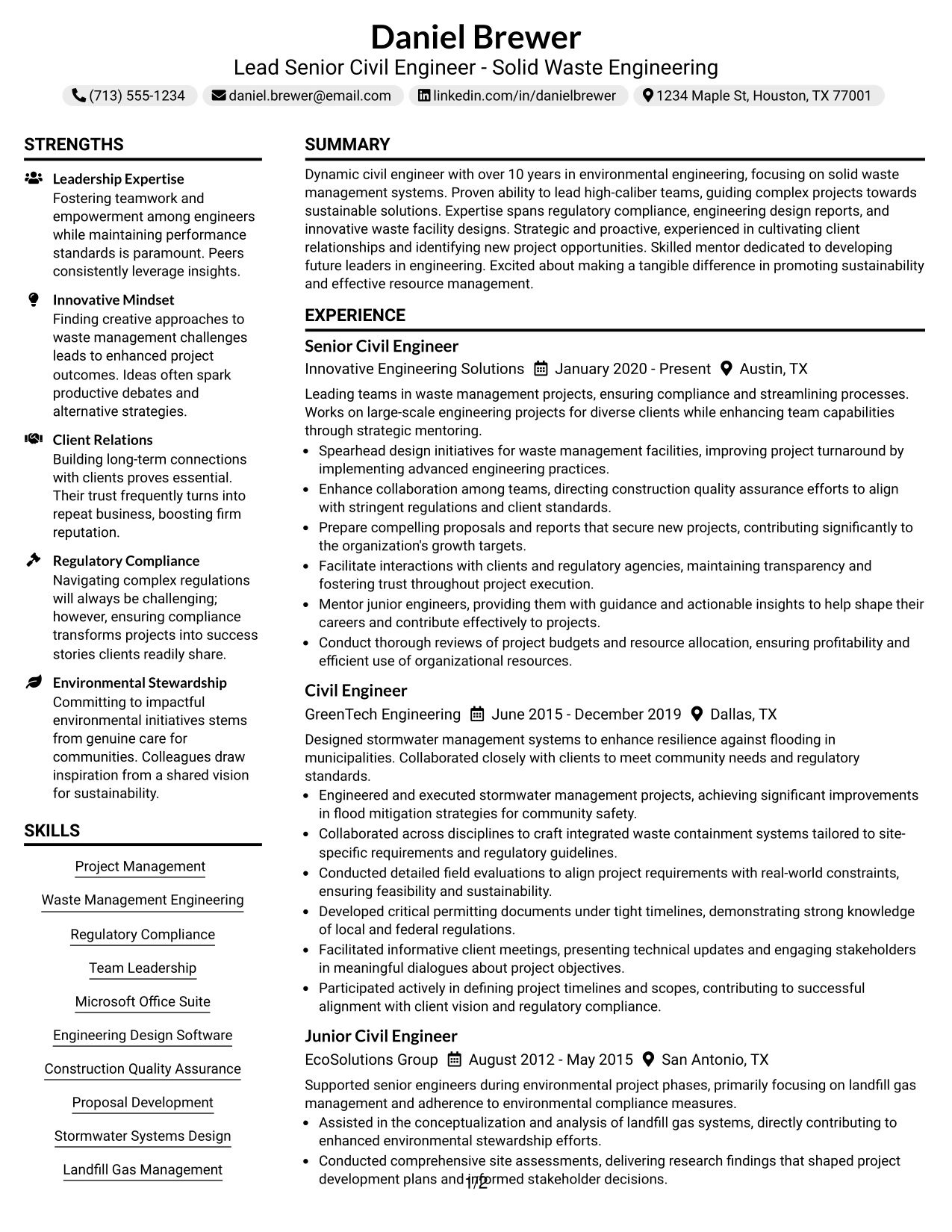 Daniel Brewer
Lead Senior Civil Engineer - Solid Waste Engineering
(713) 555-1234 daniel.brewer@email.com linkedin.com/in/danielbrewer 1234 Maple St, Houston, TX 77001

STRENGTHS

Leadership Expertise
Fostering teamwork and empowerment among engineers while maintaining performance standards is paramount. Peers consistently leverage insights.

Innovative Mindset
Finding creative approaches to waste management challenges leads to enhanced project outcomes. Ideas often spark productive debates and alternative strategies.

Client Relations
Building long-term connections with clients proves essential. Their trust frequently turns into repeat business, boosting firm reputation.

Regulatory Compliance
Navigating complex regulations will always be challenging; however, ensuring compliance transforms projects into success stories clients readily share.

Environmental Stewardship
Committing to impactful environmental initiatives stems from genuine care for communities. Colleagues draw inspiration from a shared vision for sustainability.

SKILLS

Project Management
Waste Management Engineering
Regulatory Compliance
Team Leadership
Microsoft Office Suite
Engineering Design Software
Construction Quality Assurance
Proposal Development
Stormwater Systems Design
Landfill Gas Management

SUMMARY

Dynamic civil engineer with over 10 years in environmental engineering, focusing on solid waste management systems. Proven ability to lead high-caliber teams, guiding complex projects towards sustainable solutions. Expertise spans regulatory compliance, engineering design reports, and innovative waste facility designs. Strategic and proactive, experienced in cultivating client relationships and identifying new project opportunities. Skilled mentor dedicated to developing future leaders in engineering. Excited about making a tangible difference in promoting sustainability and effective resource management.

EXPERIENCE

Senior Civil Engineer
Innovative Engineering Solutions January 2020 - Present Austin, TX

Leading teams in waste management projects, ensuring compliance and streamlining processes. Works on large-scale engineering projects for diverse clients while enhancing team capabilities through strategic mentoring.
• Spearhead design initiatives for waste management facilities, improving project turnaround by implementing advanced engineering practices.
• Enhance collaboration among teams, directing construction quality assurance efforts to align with stringent regulations and client standards.
• Prepare compelling proposals and reports that secure new projects, contributing significantly to the organization's growth targets.
• Facilitate interactions with clients and regulatory agencies, maintaining transparency and fostering trust throughout project execution.
• Mentor junior engineers, providing them with guidance and actionable insights to help shape their careers and contribute effectively to projects.
• Conduct thorough reviews of project budgets and resource allocation, ensuring profitability and efficient use of organizational resources.

Civil Engineer
GreenTech Engineering June 2015 - December 2019 Dallas, TX

Designed stormwater management systems to enhance resilience against flooding in municipalities. Collaborated closely with clients to meet community needs and regulatory standards.
• Engineered and executed stormwater management projects, achieving significant improvements in flood mitigation strategies for community safety.
• Collaborated across disciplines to craft integrated waste containment systems tailored to site-specific requirements and regulatory guidelines.
• Conducted detailed field evaluations to align project requirements with real-world constraints, ensuring feasibility and sustainability.
• Developed critical permitting documents under tight timelines, demonstrating strong knowledge of local and federal regulations.
• Facilitated informative client meetings, presenting technical updates and engaging stakeholders in meaningful dialogues about project objectives.
• Participated actively in defining project timelines and scopes, contributing to successful alignment with client vision and regulatory compliance.

Junior Civil Engineer
EcoSolutions Group August 2012 - May 2015 San Antonio, TX

Supported senior engineers during environmental project phases, primarily focusing on landfill gas management and adherence to environmental compliance measures.
• Assisted in the conceptualization and analysis of landfill gas systems, directly contributing to enhanced environmental stewardship efforts.
• Conducted comprehensive site assessments, delivering research findings that shaped project development plans and informed stakeholder decisions.

1/2